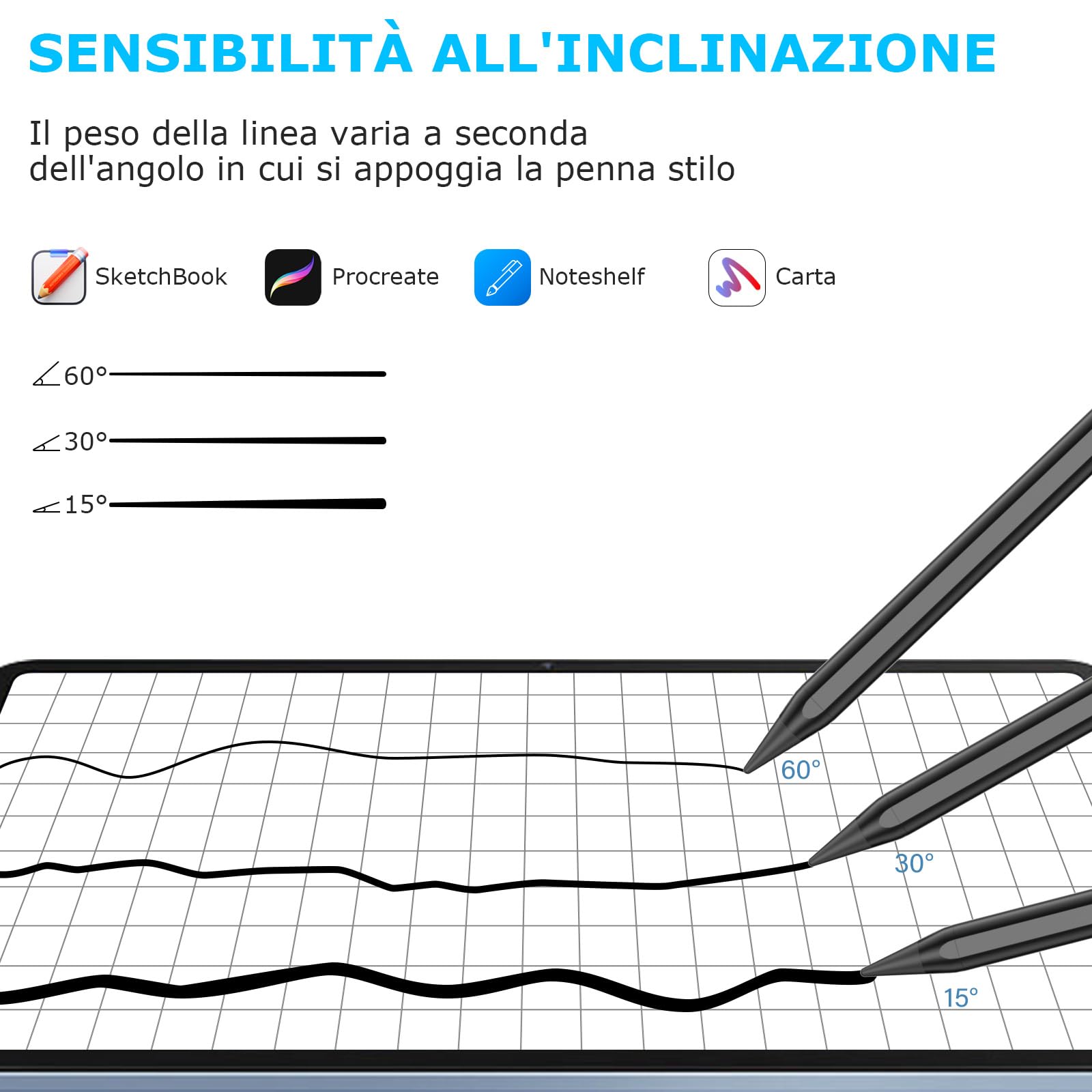 SENSIBILITÀ ALL'INCLINAZIONE

Il peso della linea varia a seconda dell'angolo in cui si appoggia la penna stilo

SketchBook Procreate Noteshelf Carta

60°

30°

15°

60°

30°

15°